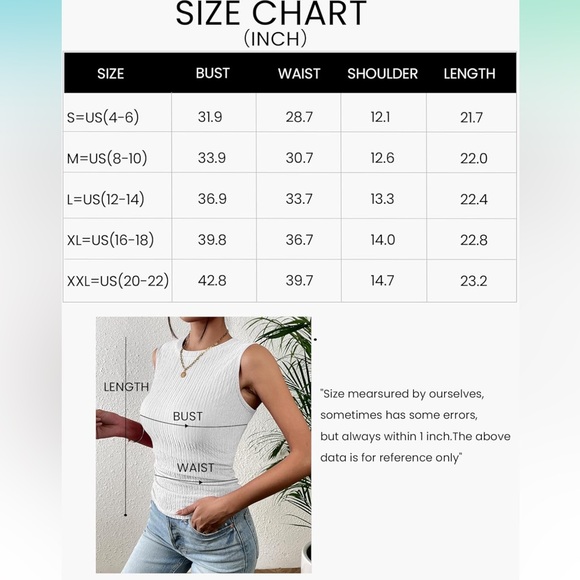 SIZE CHART
(INCH)

| SIZE | BUST | WAIST | SHOULDER | LENGTH |
|---|---|---|---|---|
| S=US(4-6) | 31.9 | 28.7 | 12.1 | 21.7 |
| M=US(8-10) | 33.9 | 30.7 | 12.6 | 22.0 |
| L=US(12-14) | 36.9 | 33.7 | 13.3 | 22.4 |
| XL=US(16-18) | 39.8 | 36.7 | 14.0 | 22.8 |
| XXL=US(20-22) | 42.8 | 39.7 | 14.7 | 23.2 |

LENGTH

BUST

WAIST

"Size mearsured by ourselves, sometimes has some errors, but always within 1 inch.The above data is for reference only"